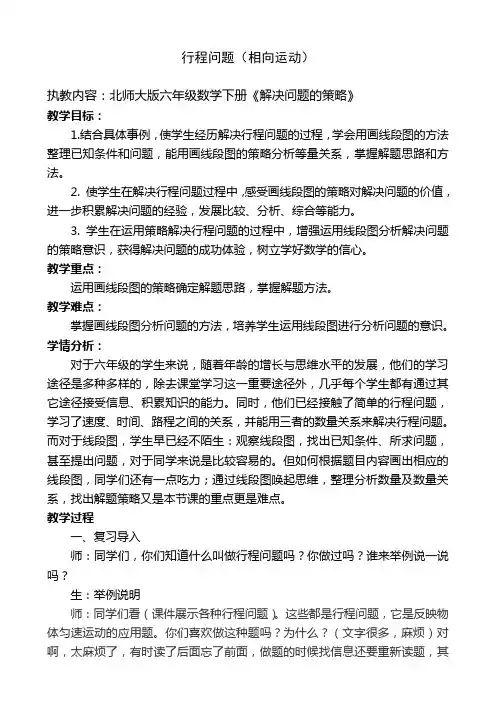 行程问题（相向运动）

执教内容：北师大版六年级数学下册《解决问题的策略》

教学目标：

1.结合具体事例，使学生经历解决行程问题的过程，学会用画线段图的方法整理已知条件和问题，能用画线段图的策略分析等量关系，掌握解题思路和方法。

2. 使学生在解决行程问题过程中，感受画线段图的策略对解决问题的价值，进一步积累解决问题的经验，发展比较、分析、综合等能力。

3. 学生在运用策略解决行程问题的过程中，增强运用线段图分析解决问题的策略意识，获得解决问题的成功体验，树立学好数学的信心。

教学重点：

运用画线段图的策略确定解题思路，掌握解题方法。

教学难点：

掌握画线段图分析问题的方法，培养学生运用线段图进行分析问题的意识。

学情分析：

对于六年级的学生来说，随着年龄的增长与思维水平的发展，他们的学习途径是多种多样的，除去课堂学习这一重要途径外，几乎每个学生都有通过其它途径接受信息、积累知识的能力。同时，他们已经接触了简单的行程问题，学习了速度、时间、路程之间的关系，并能用三者的数量关系来解决行程问题。而对于线段图，学生早已经不陌生：观察线段图，找出已知条件、所求问题，甚至提出问题，对于同学来说是比较容易的。但如何根据题目内容画出相应的线段图，同学们还有一点吃力；通过线段图唤起思维，整理分析数量及数量关系，找出解题策略又是本节课的重点更是难点。

教学过程

一、复习导入

师：同学们，你们知道什么叫做行程问题吗？你做过吗？谁来举例说一说吗？

生：举例说明

师：同学们看（课件展示各种行程问题）。这些都是行程问题，它是反映物体匀速运动的应用题。你们喜欢做这种题吗？为什么？（文字很多，麻烦）对啊，太麻烦了，有时读了后面忘了前面，做题的时候找信息还要重新读题，其